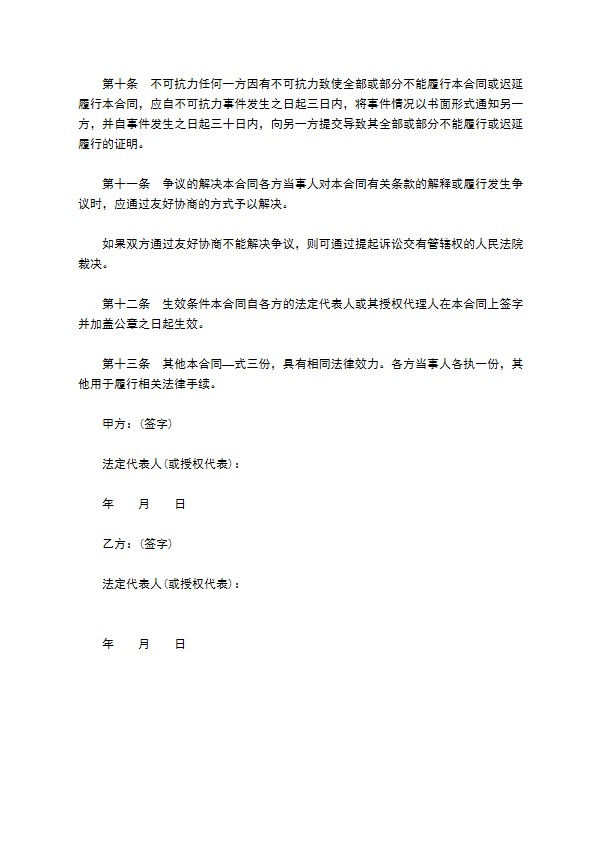 第十条 不可抗力任何一方因有不可抗力致使全部或部分不能履行本合同或迟延履行本合同，应自不可抗力事件发生之日起三日内，将事件情况以书面形式通知另一方，并自事件发生之日起三十日内，向另一方提交导致其全部或部分不能履行或迟延履行的证明。

第十一条 争议的解决本合同各方当事人对本合同有关条款的解释或履行发生争议时，应通过友好协商的方式予以解决。

如果双方通过友好协商不能解决争议，则可通过提起诉讼交有管辖权的人民法院裁决。

第十二条 生效条件本合同自各方的法定代表人或其授权代理人在本合同上签字并加盖公章之日起生效。

第十三条 其他本合同—式三份，具有相同法律效力。各方当事人各执一份，其他用于履行相关法律手续。

甲方：(签字)

法定代表人(或授权代表)：

年 月 日

乙方：(签字)

法定代表人(或授权代表)：

年 月 日